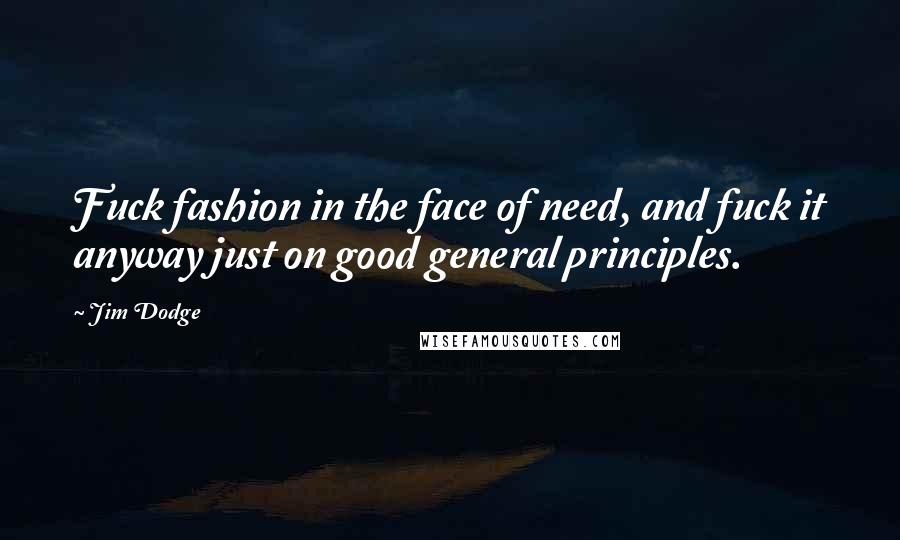 Fuck fashion in the face of need, and fuck it anyway just on good general principles.

~ Jim Dodge

WISEFAMOUSQUOTES.COM